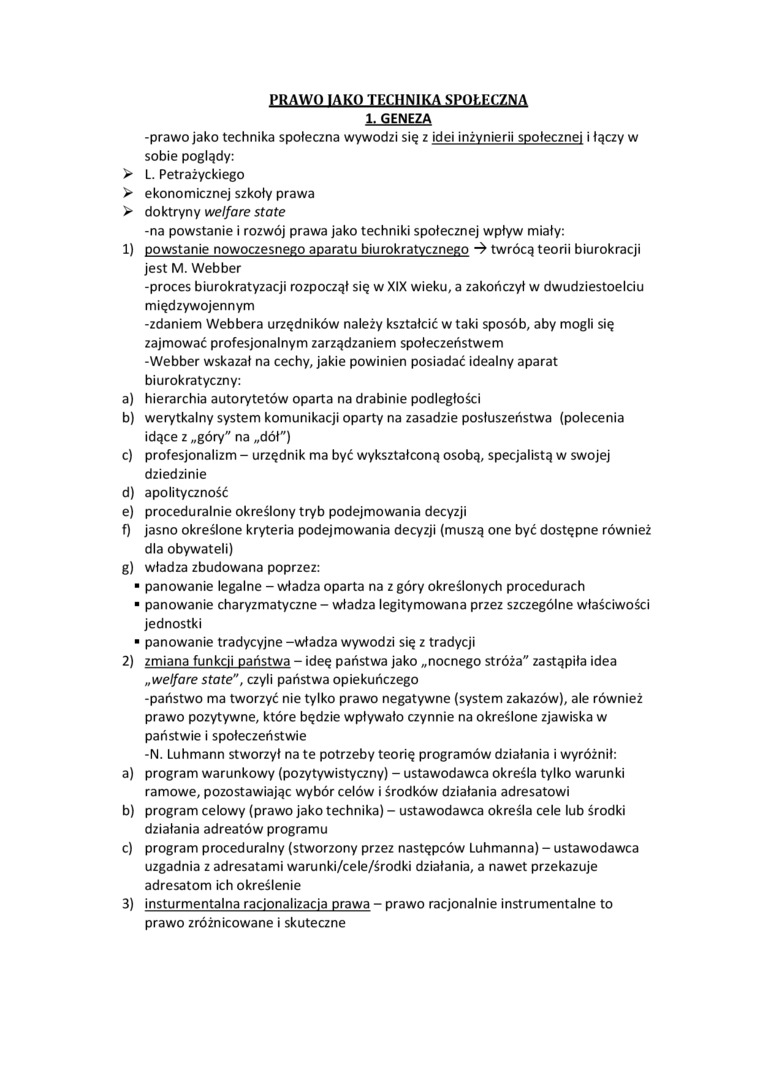 PRAWO JAKO TECHNIKA SPOŁECZNA
1. GENEZA
-prawo jako technika społeczna wywodzi się z idei inżynierii społecznej i łączy w sobie poglądy:
➢ L. Petrażyckiego
➢ ekonomicznej szkoły prawa
➢ doktryny welfare state
-na powstanie i rozwój prawa jako techniki społecznej wpływ miały:
1) powstanie nowoczesnego aparatu biurokratycznego → twórcą teorii biurokracji jest M. Webber
-proces biurokratyzacji rozpoczął się w XIX wieku, a zakończył w dwudziestoelciu międzywojennym
-zdaniem Webbera urzędników należy kształcić w taki sposób, aby mogli się zajmować profesjonalnym zarządzaniem społeczeństwem
-Webber wskazał na cechy, jakie powinien posiadać idealny aparat biurokratyczny:
a) hierarchia autorytetów oparta na drabinie podległości
b) werytkalny system komunikacji oparty na zasadzie posłuszeństwa (polecenia idące z „góry" na „dół")
c) profesjonalizm – urzędnik ma być wykształconą osobą, specjalistą w swojej dziedzinie
d) apolityczność
e) proceduralnie określony tryb podejmowania decyzji
f) jasno określone kryteria podejmowania decyzji (muszą one być dostępne również dla obywateli)
g) władza zbudowana poprzez:
▪ panowanie legalne – władza oparta na z góry określonych procedurach
▪ panowanie charyzmatyczne – władza legitymowana przez szczególne właściwości jednostki
▪ panowanie tradycyjne –władza wywodzi się z tradycji
2) zmiana funkcji państwa – ideę państwa jako „nocnego stróża" zastąpiła idea „welfare state", czyli państwa opiekuńczego
-państwo ma tworzyć nie tylko prawo negatywne (system zakazów), ale również prawo pozytywne, które będzie wpływało czynnie na określone zjawiska w państwie i społeczeństwie
-N. Luhmann stworzył na te potrzeby teorię programów działania i wyróżnił:
a) program warunkowy (pozytywistyczny) – ustawodawca określa tylko warunki ramowe, pozostawiając wybór celów i środków działania adresatowi
b) program celowy (prawo jako technika) – ustawodawca określa cele lub środki działania adreatów programu
c) program proceduralny (stworzony przez następców Luhmanna) – ustawodawca uzgadnia z adresatami warunki/cele/środki działania, a nawet przekazuje adresatom ich określenie
3) insturmentalna racjonalizacja prawa – prawo racjonalnie instrumentalne to prawo zróżnicowane i skuteczne